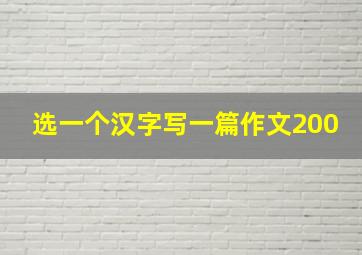 选一个汉字写一篇作文200